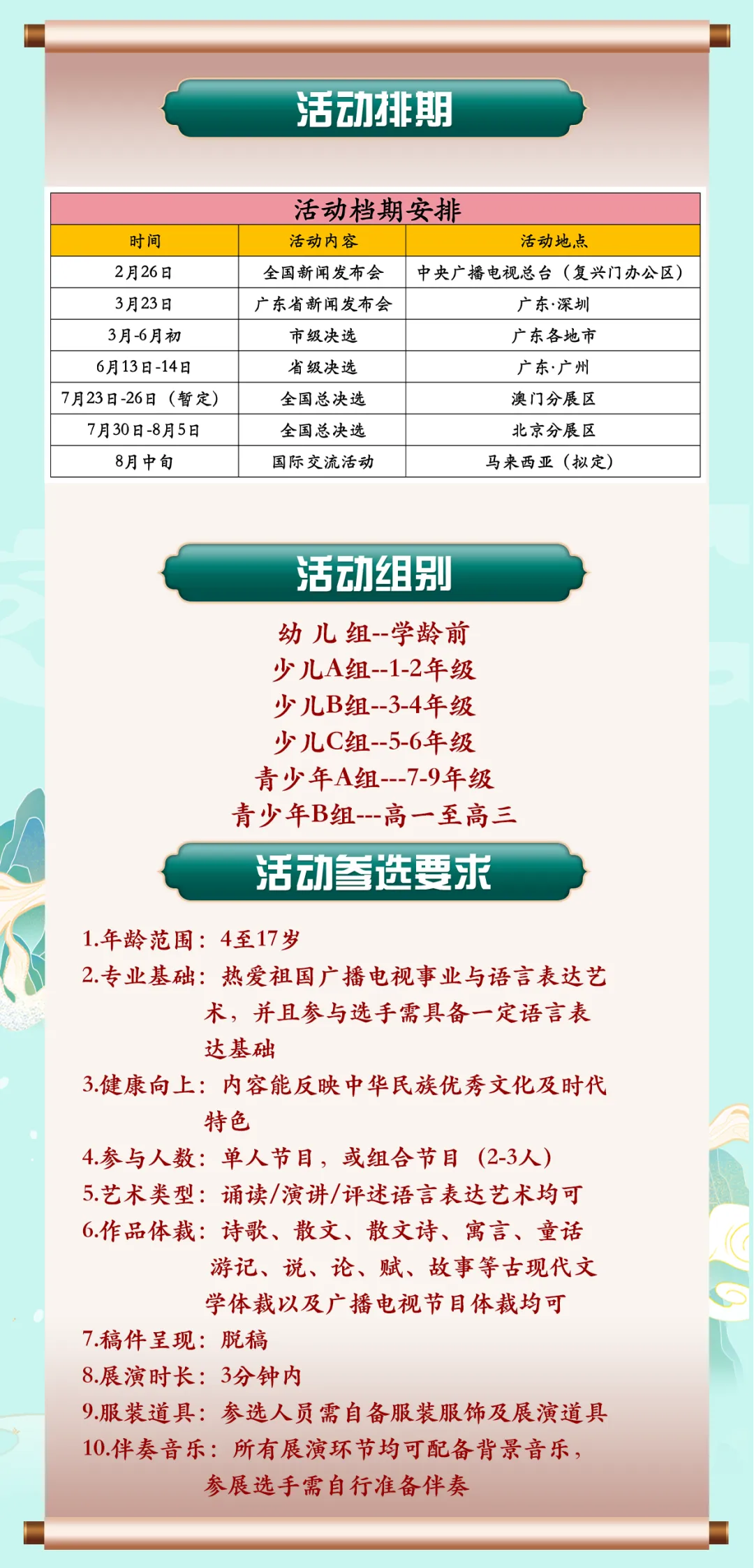 活动排期

活动档期安排

| 时间 | 活动内容 | 活动地点 |
|---|---|---|
| 2月26日 | 全国新闻发布会 | 中央广播电视总台（复兴门办公区） |
| 3月23日 | 广东省新闻发布会 | 广东·深圳 |
| 3月-6月初 | 市级决选 | 广东各地市 |
| 6月13日-14日 | 省级决选 | 广东·广州 |
| 7月23日-26日（暂定） | 全国总决选 | 澳门分展区 |
| 7月30日-8月5日 | 全国总决选 | 北京分展区 |
| 8月中旬 | 国际交流活动 | 马来西亚（拟定） |

活动组别

幼儿组--学龄前
少儿A组--1-2年级
少儿B组--3-4年级
少儿C组--5-6年级
青少年A组---7-9年级
青少年B组---高一至高三

活动参选要求

1.年龄范围：4至17岁
2.专业基础：热爱祖国广播电视事业与语言表达艺术，并且参与选手需具备一定语言表达基础
3.健康向上：内容能反映中华民族优秀文化及时代特色
4.参与人数：单人节目，或组合节目（2-3人）
5.艺术类型：诵读/演讲/评述语言表达艺术均可
6.作品体裁：诗歌、散文、散文诗、寓言、童话游记、说、论、赋、故事等古现代文学体裁以及广播电视节目体裁均可
7.稿件呈现：脱稿
8.展演时长：3分钟内
9.服装道具：参选人员需自备服装服饰及展演道具
10.伴奏音乐：所有展演环节均可配备背景音乐，参展选手需自行准备伴奏